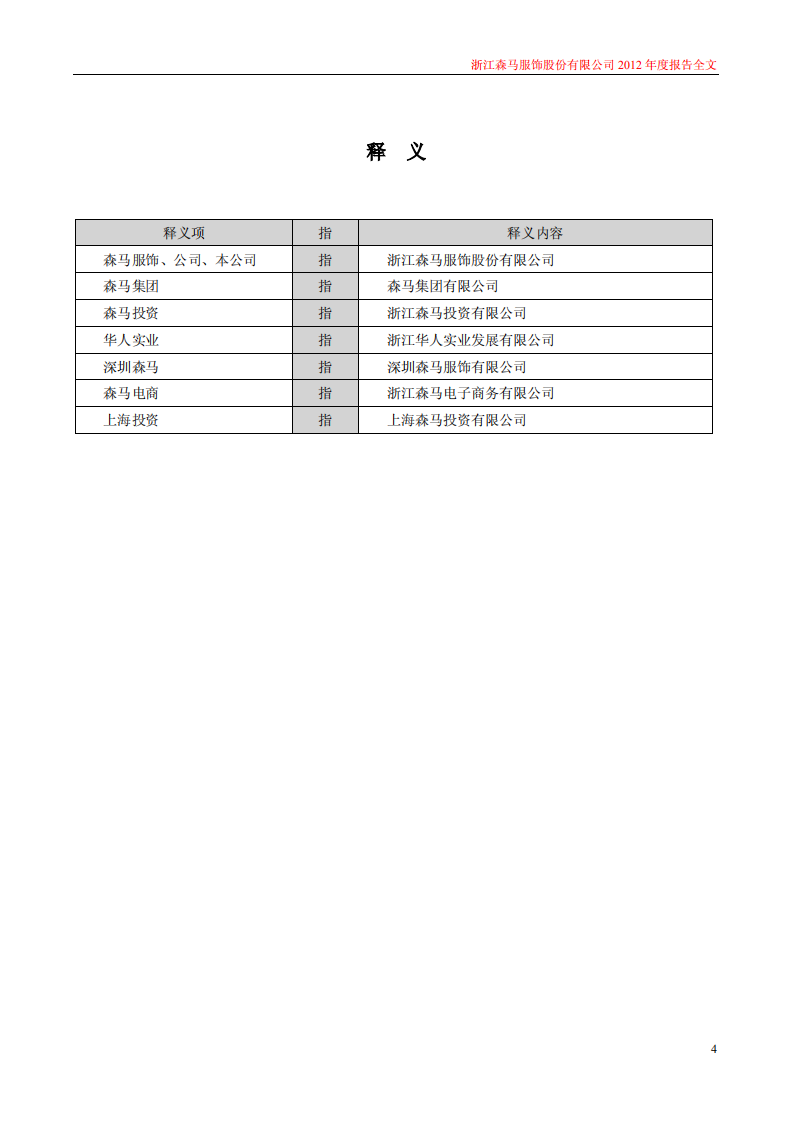 浙江森马服饰股份有限公司 2012 年度报告全文

释 义

| 释义项 | 指 | 释义内容 |
|---|---|---|
| 森马服饰、公司、本公司 | 指 | 浙江森马服饰股份有限公司 |
| 森马集团 | 指 | 森马集团有限公司 |
| 森马投资 | 指 | 浙江森马投资有限公司 |
| 华人实业 | 指 | 浙江华人实业发展有限公司 |
| 深圳森马 | 指 | 深圳森马服饰有限公司 |
| 森马电商 | 指 | 浙江森马电子商务有限公司 |
| 上海投资 | 指 | 上海森马投资有限公司 |

4